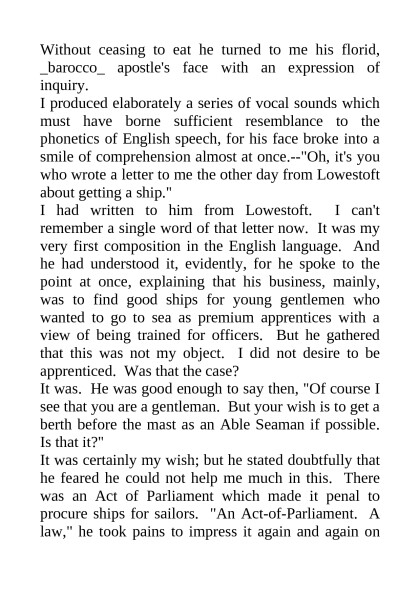 Without ceasing to eat he turned to me his florid, _barocco_ apostle's face with an expression of inquiry.

I produced elaborately a series of vocal sounds which must have borne sufficient resemblance to the phonetics of English speech, for his face broke into a smile of comprehension almost at once.--"Oh, it's you who wrote a letter to me the other day from Lowestoft about getting a ship."

I had written to him from Lowestoft. I can't remember a single word of that letter now. It was my very first composition in the English language. And he had understood it, evidently, for he spoke to the point at once, explaining that his business, mainly, was to find good ships for young gentlemen who wanted to go to sea as premium apprentices with a view of being trained for officers. But he gathered that this was not my object. I did not desire to be apprenticed. Was that the case?

It was. He was good enough to say then, "Of course I see that you are a gentleman. But your wish is to get a berth before the mast as an Able Seaman if possible. Is that it?"

It was certainly my wish; but he stated doubtfully that he feared he could not help me much in this. There was an Act of Parliament which made it penal to procure ships for sailors. "An Act-of-Parliament. A law," he took pains to impress it again and again on